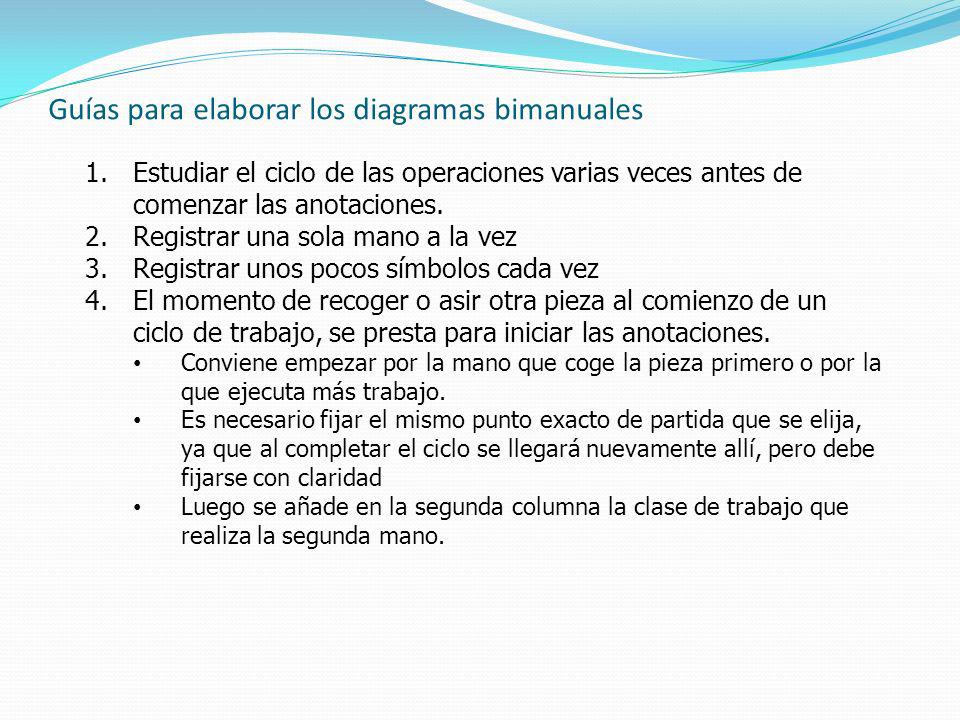 Guías para elaborar los diagramas bimanuales

1. Estudiar el ciclo de las operaciones varias veces antes de comenzar las anotaciones.
2. Registrar una sola mano a la vez
3. Registrar unos pocos símbolos cada vez
4. El momento de recoger o asir otra pieza al comienzo de un ciclo de trabajo, se presta para iniciar las anotaciones.
 • Conviene empezar por la mano que coge la pieza primero o por la que ejecuta más trabajo.
 • Es necesario fijar el mismo punto exacto de partida que se elija, ya que al completar el ciclo se llegará nuevamente allí, pero debe fijarse con claridad
 • Luego se añade en la segunda columna la clase de trabajo que realiza la segunda mano.